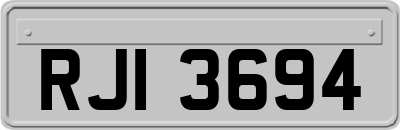 RJI 3694